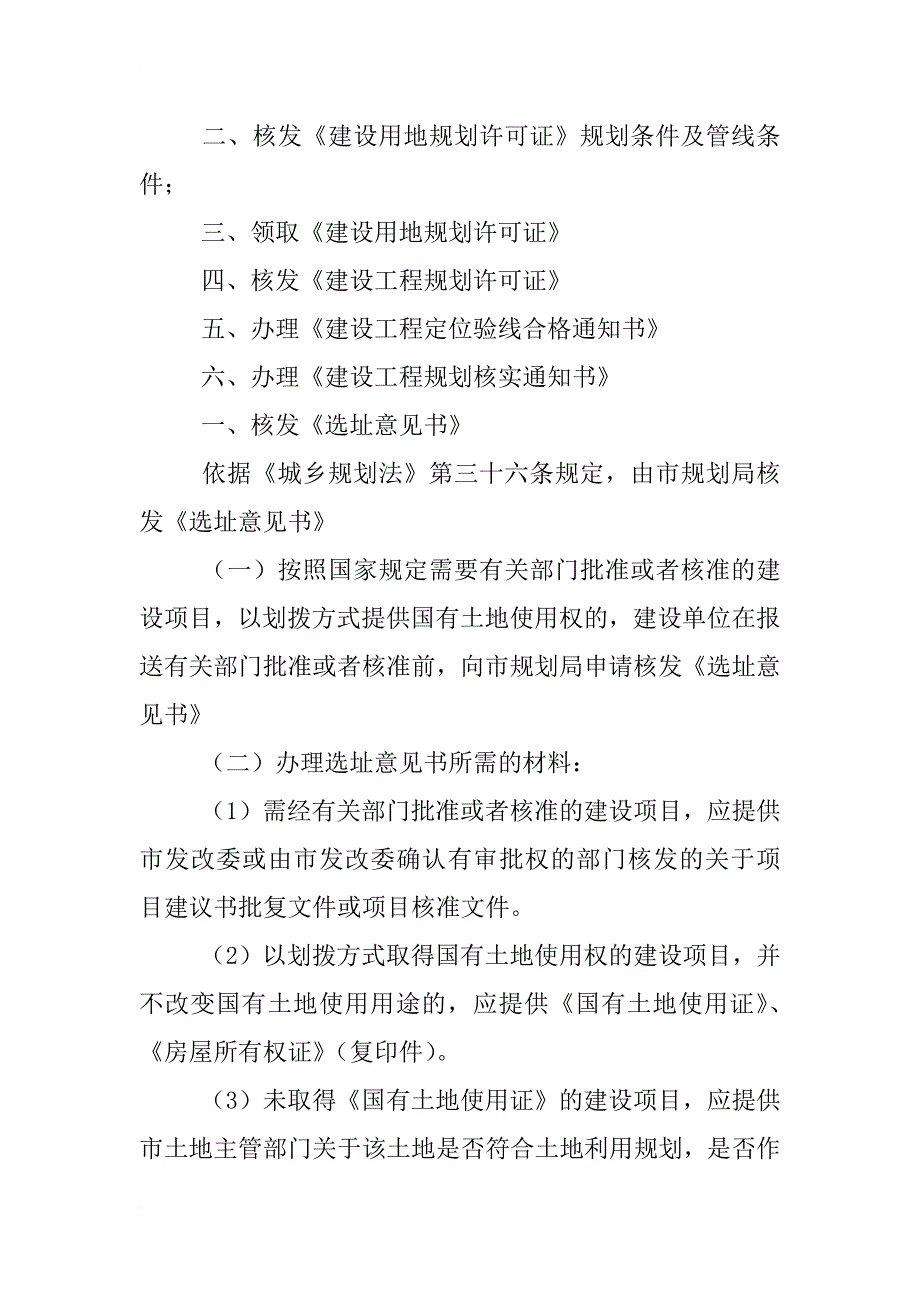 二、核发《建设用地规划许可证》规划条件及管线条件；

三、领取《建设用地规划许可证》

四、核发《建设工程规划许可证》

五、办理《建设工程定位验线合格通知书》

六、办理《建设工程规划核实通知书》

一、核发《选址意见书》

依据《城乡规划法》第三十六条规定，由市规划局核发《选址意见书》

（一）按照国家规定需要有关部门批准或者核准的建设项目，以划拨方式提供国有土地使用权的，建设单位在报送有关部门批准或者核准前，向市规划局申请核发《选址意见书》

（二）办理选址意见书所需的材料：

（1）需经有关部门批准或者核准的建设项目，应提供市发改委或由市发改委确认有审批权的部门核发的关于项目建议书批复文件或项目核准文件。

（2）以划拨方式取得国有土地使用权的建设项目，并不改变国有土地使用用途的，应提供《国有土地使用证》、《房屋所有权证》（复印件）。

（3）未取得《国有土地使用证》的建设项目，应提供市土地主管部门关于该土地是否符合土地利用规划，是否作